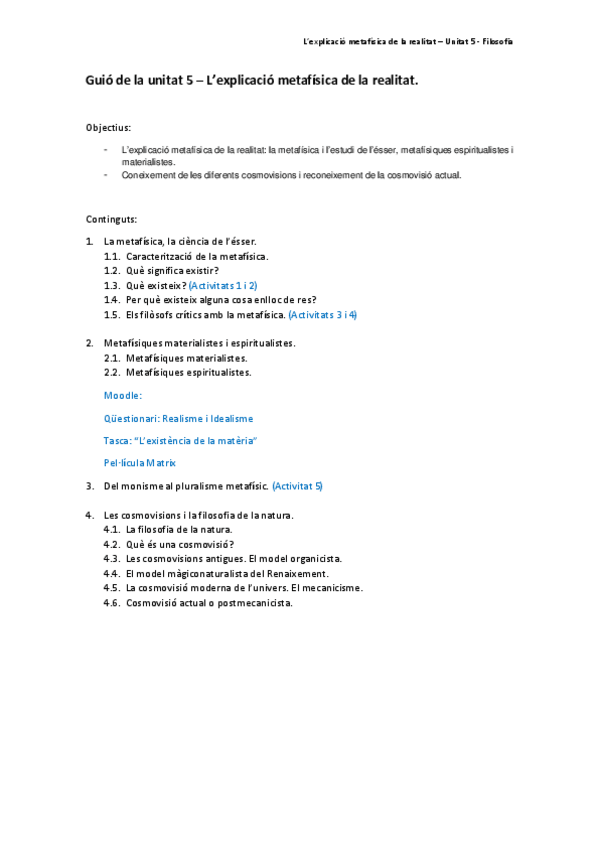 L'explicació metafísica de la realitat – Unitat 5 - Filosofia

Guió de la unitat 5 – L'explicació metafísica de la realitat.

Objectius:

- L'explicació metafísica de la realitat: la metafísica i l'estudi de l'ésser, metafísiques espiritualistes i materialistes.
- Coneixement de les diferents cosmovisions i reconeixement de la cosmovisió actual.

Continguts:

1. La metafísica, la ciència de l'ésser.
 1.1. Caracterització de la metafísica.
 1.2. Què significa existir?
 1.3. Què existeix? (Activitats 1 i 2)
 1.4. Per què existeix alguna cosa enlloc de res?
 1.5. Els filòsofs crítics amb la metafísica. (Activitats 3 i 4)

2. Metafísiques materialistes i espiritualistes.
 2.1. Metafísiques materialistes.
 2.2. Metafísiques espiritualistes.

Moodle:

Qüestionari: Realisme i Idealisme

Tasca: "L'existència de la matèria"

Pel·lícula Matrix

3. Del monisme al pluralisme metafísic. (Activitat 5)

4. Les cosmovisions i la filosofia de la natura.
 4.1. La filosofia de la natura.
 4.2. Què és una cosmovisió?
 4.3. Les cosmovisions antigues. El model organicista.
 4.4. El model màgiconaturalista del Renaixement.
 4.5. La cosmovisió moderna de l'univers. El mecanicisme.
 4.6. Cosmovisió actual o postmecanicista.